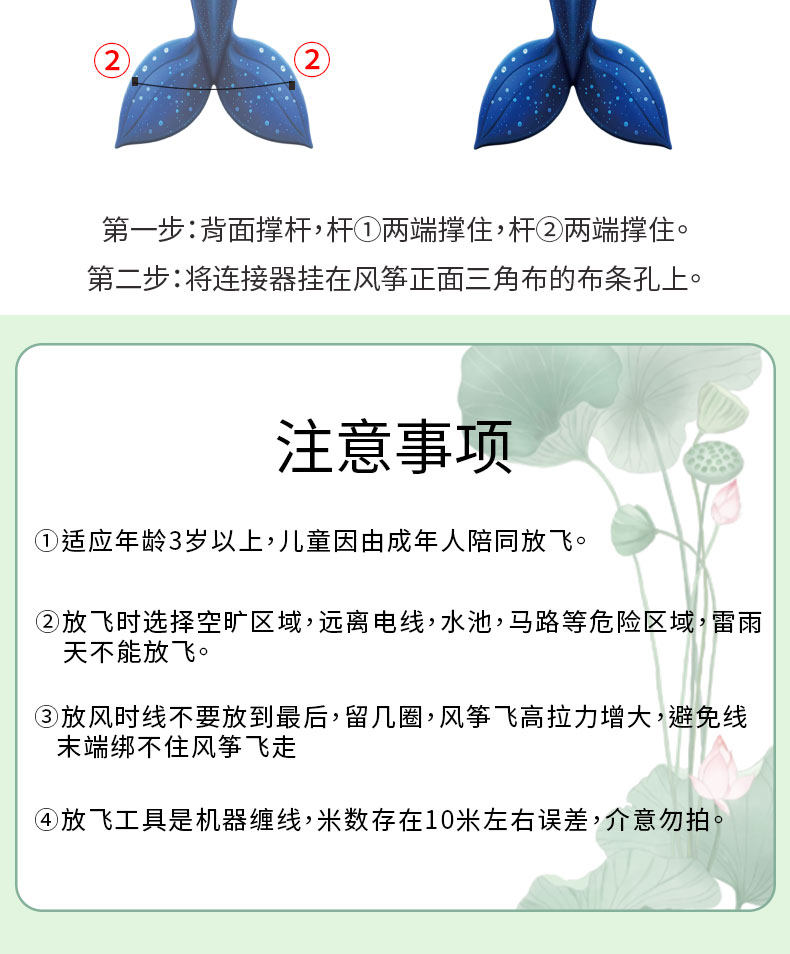 ②
②

第一步：背面撑杆，杆①两端撑住，杆②两端撑住。

第二步：将连接器挂在风筝正面三角布的布条孔上。

注意事项

①适应年龄3岁以上，儿童因由成年人陪同放飞。

②放飞时选择空旷区域，远离电线，水池，马路等危险区域，雷雨天不能放飞。

③放风时线不要放到最后，留几圈，风筝飞高拉力增大，避免线末端绑不住风筝飞走

④放飞工具是机器缠线，米数存在10米左右误差，介意勿拍。